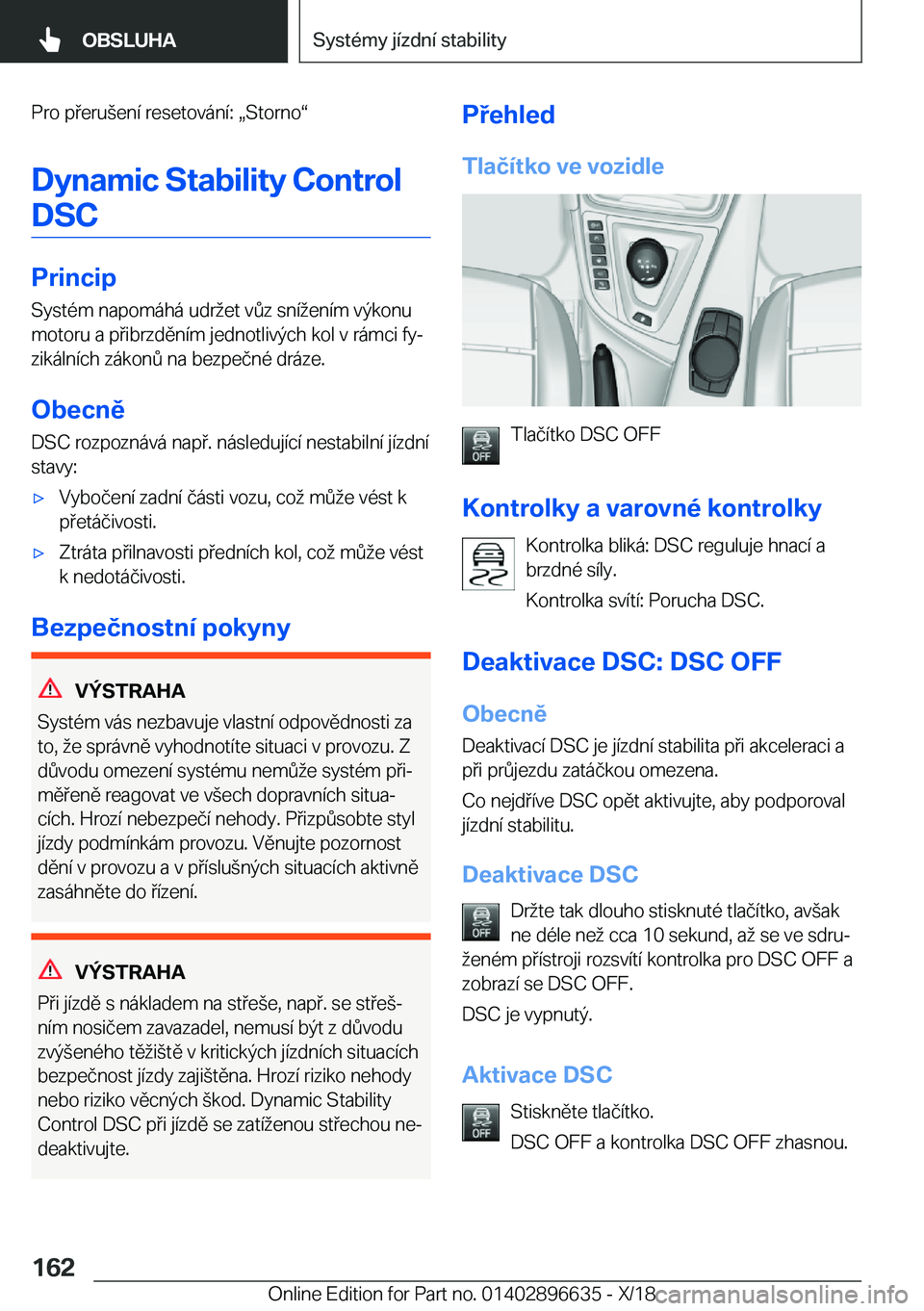 OBSLUHA

Systémy jízdní stability

Pro přerušení resetování: „Storno“

Dynamic Stability Control DSC

Princip

Systém napomáhá udržet vůz snížením výkonu motoru a přibrzděním jednotlivých kol v rámci fyzikálních zákonů na bezpečné dráze.

Obecně

DSC rozpoznává např. následující nestabilní jízdní stavy:

▷ Vybočení zadní části vozu, což může vést k přetáčivosti.

▷ Ztráta přilnavosti předních kol, což může vést k nedotáčivosti.

Bezpečnostní pokyny

VÝSTRAHA

Systém vás nezbavuje vlastní odpovědnosti za to, že správně vyhodnotíte situaci v provozu. Z důvodu omezení systému nemůže systém přiměřeně reagovat ve všech dopravních situacích. Hrozí nebezpečí nehody. Přizpůsobte styl jízdy podmínkám provozu. Věnujte pozornost dění v provozu a v příslušných situacích aktivně zasáhněte do řízení.

VÝSTRAHA

Při jízdě s nákladem na střeše, např. se střešním nosičem zavazadel, nemusí být z důvodu zvýšeného těžiště v kritických jízdních situacích bezpečnost jízdy zajištěna. Hrozí riziko nehody nebo riziko věcných škod. Dynamic Stability Control DSC při jízdě se zatíženou střechou nedeaktivujte.

Přehled

Tlačítko ve vozidle

OFF

Tlačítko DSC OFF

Kontrolky a varovné kontrolky

Kontrolka bliká: DSC reguluje hnací a brzdné síly.

Kontrolka svítí: Porucha DSC.

Deaktivace DSC: DSC OFF

Obecně

Deaktivací DSC je jízdní stabilita při akceleraci a při průjezdu zatáčkou omezena.

Co nejdříve DSC opět aktivujte, aby podporoval jízdní stabilitu.

Deaktivace DSC

OFF

Držte tak dlouho stisknuté tlačítko, avšak ne déle než cca 10 sekund, až se ve sdruženém přístroji rozsvítí kontrolka pro DSC OFF a zobrazí se DSC OFF.

DSC je vypnutý.

Aktivace DSC

OFF

Stiskněte tlačítko.

DSC OFF a kontrolka DSC OFF zhasnou.

162

Online Edition for Part no. 01402896635 - X/18

carmanualsonline.info